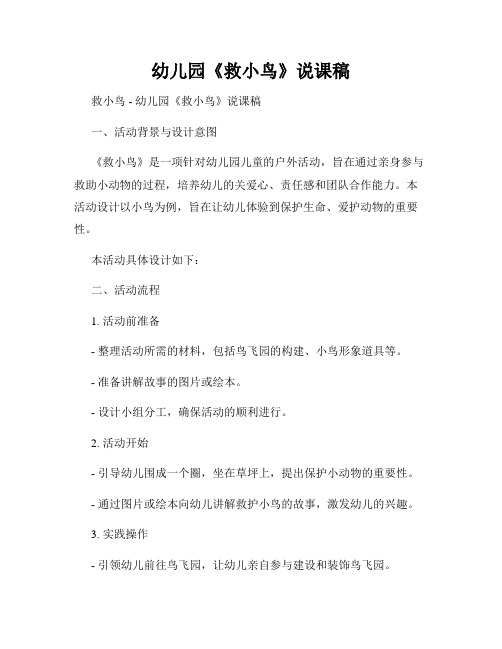 幼儿园《救小鸟》说课稿

救小鸟 - 幼儿园《救小鸟》说课稿

一、活动背景与设计意图

《救小鸟》是一项针对幼儿园儿童的户外活动，旨在通过亲身参与救助小动物的过程，培养幼儿的关爱心、责任感和团队合作能力。本活动设计以小鸟为例，旨在让幼儿体验到保护生命、爱护动物的重要性。

本活动具体设计如下：

二、活动流程

1. 活动前准备

- 整理活动所需的材料，包括鸟飞园的构建、小鸟形象道具等。

- 准备讲解故事的图片或绘本。

- 设计小组分工，确保活动的顺利进行。

2. 活动开始

- 引导幼儿围成一个圈，坐在草坪上，提出保护小动物的重要性。

- 通过图片或绘本向幼儿讲解救护小鸟的故事，激发幼儿的兴趣。

3. 实践操作

- 引领幼儿前往鸟飞园，让幼儿亲自参与建设和装饰鸟飞园。